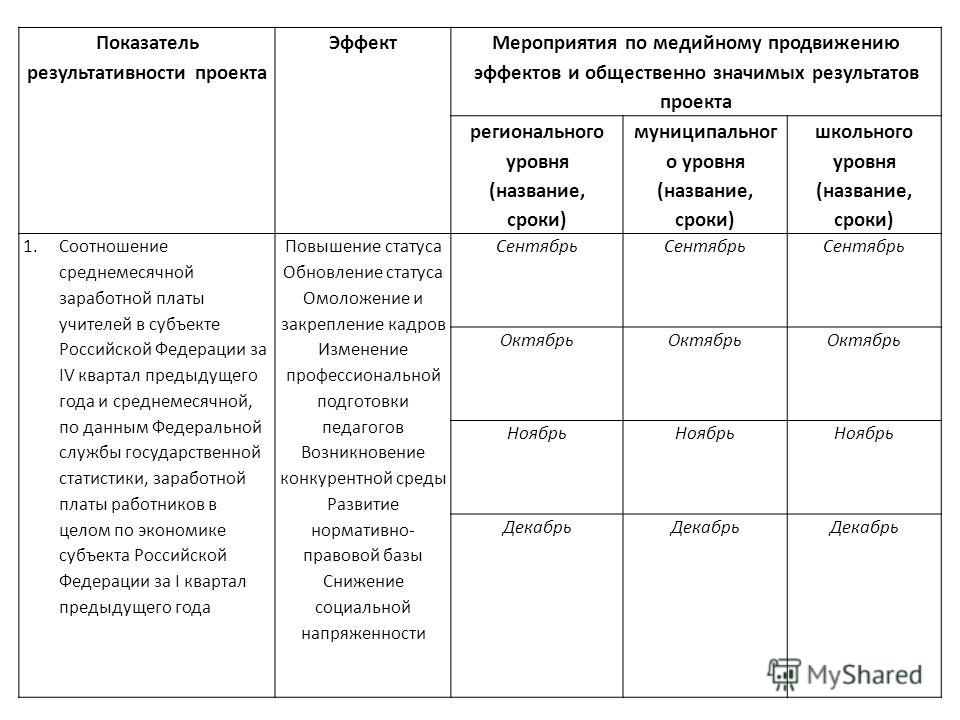 | Показатель результативности проекта | Эффект | Мероприятия по медийному продвижению эффектов и общественно значимых результатов проекта | | |
|---|---|---|---|---|
| | | регионального уровня (название, сроки) | муниципального уровня (название, сроки) | школьного уровня (название, сроки) |
| 1. Соотношение среднемесячной заработной платы учителей в субъекте Российской Федерации за IV квартал предыдущего года и среднемесячной, по данным Федеральной службы государственной статистики, заработной платы работников в целом по экономике субъекта Российской Федерации за I квартал предыдущего года | Повышение статуса Обновление статуса Омоложение и закрепление кадров Изменение профессиональной подготовки педагогов Возникновение конкурентной среды Развитие нормативно-правовой базы Снижение социальной напряженности | Сентябрь | Сентябрь | Сентябрь |
| | | Октябрь | Октябрь | Октябрь |
| | | Ноябрь | Ноябрь | Ноябрь |
| | | Декабрь | Декабрь | Декабрь |

MyShared